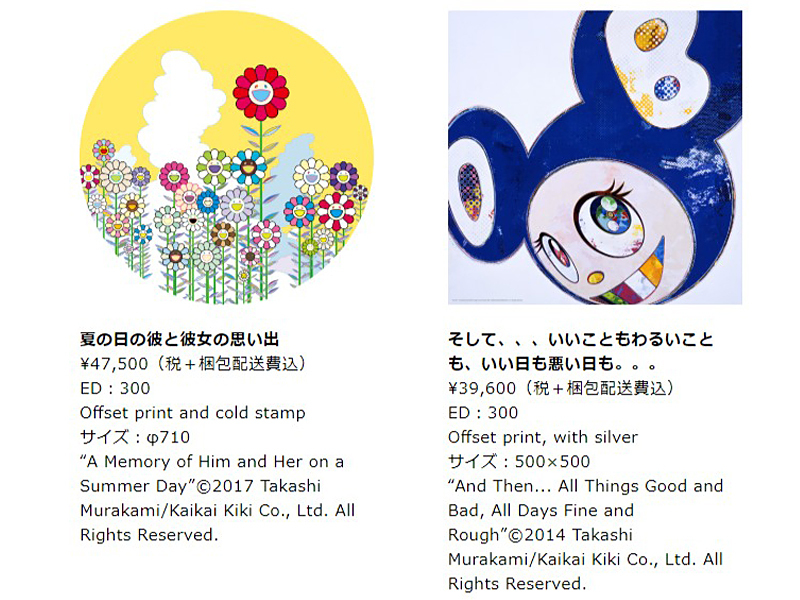 夏の日の彼と彼女の思い出
¥47,500（税＋梱包配送費込）
ED：300
Offset print and cold stamp
サイズ：φ710
"A Memory of Him and Her on a Summer Day"©2017 Takashi Murakami/Kaikai Kiki Co., Ltd. All Rights Reserved.

そして、、、いいこともわるいことも、いい日も悪い日も。。。
¥39,600（税＋梱包配送費込）
ED：300
Offset print, with silver
サイズ：500×500
"And Then... All Things Good and Bad, All Days Fine and Rough"©2014 Takashi Murakami/Kaikai Kiki Co., Ltd. All Rights Reserved.